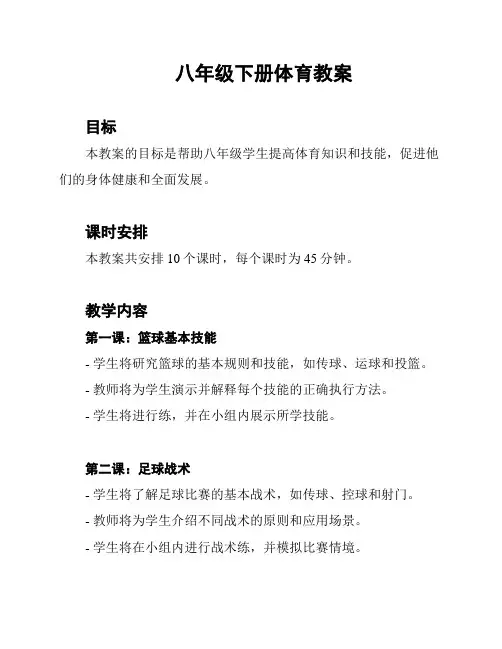 八年级下册体育教案

目标

本教案的目标是帮助八年级学生提高体育知识和技能，促进他们的身体健康和全面发展。

课时安排

本教案共安排 10 个课时，每个课时为 45 分钟。

教学内容

第一课：篮球基本技能

- 学生将研究篮球的基本规则和技能，如传球、运球和投篮。

- 教师将为学生演示并解释每个技能的正确执行方法。

- 学生将进行练，并在小组内展示所学技能。

第二课：足球战术

- 学生将了解足球比赛的基本战术，如传球、控球和射门。

- 教师将为学生介绍不同战术的原则和应用场景。

- 学生将在小组内进行战术练，并模拟比赛情境。